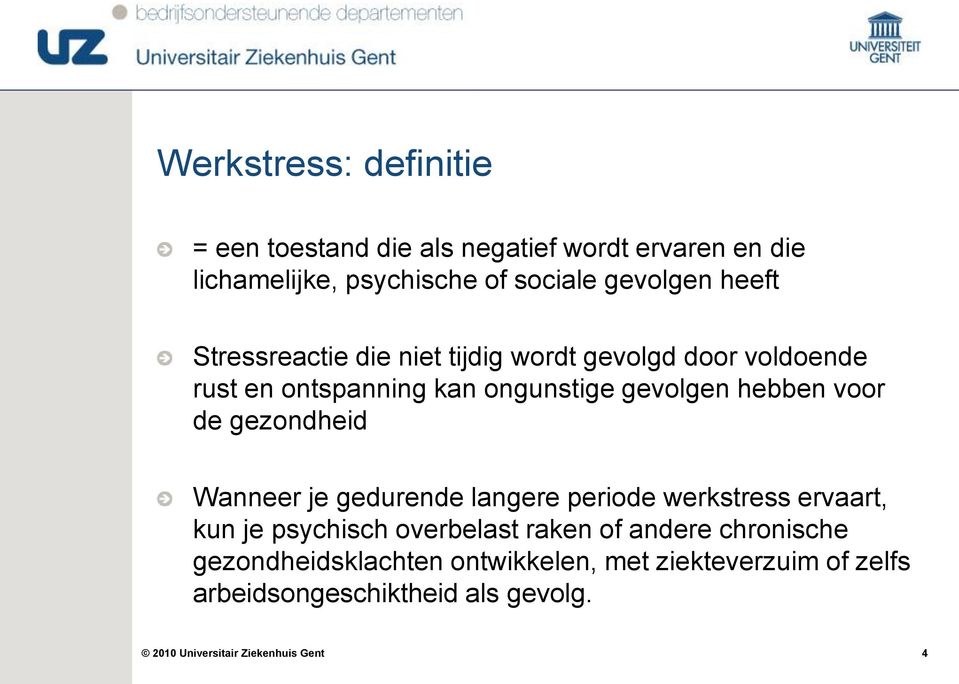 bedrijfsondersteunende departementen

UZ Universitair Ziekenhuis Gent

UNIVERSITEIT GENT

Werkstress: definitie

= een toestand die als negatief wordt ervaren en die lichamelijke, psychische of sociale gevolgen heeft

Stressreactie die niet tijdig wordt gevolgd door voldoende rust en ontspanning kan ongunstige gevolgen hebben voor de gezondheid

Wanneer je gedurende langere periode werkstress ervaart, kun je psychisch overbelast raken of andere chronische gezondheidsklachten ontwikkelen, met ziekteverzuim of zelfs arbeidsongeschiktheid als gevolg.

© 2010 Universitair Ziekenhuis Gent

4